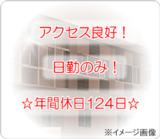 アクセス良好！

日勤のみ！

☆年間休日124日☆

※イメージ画像